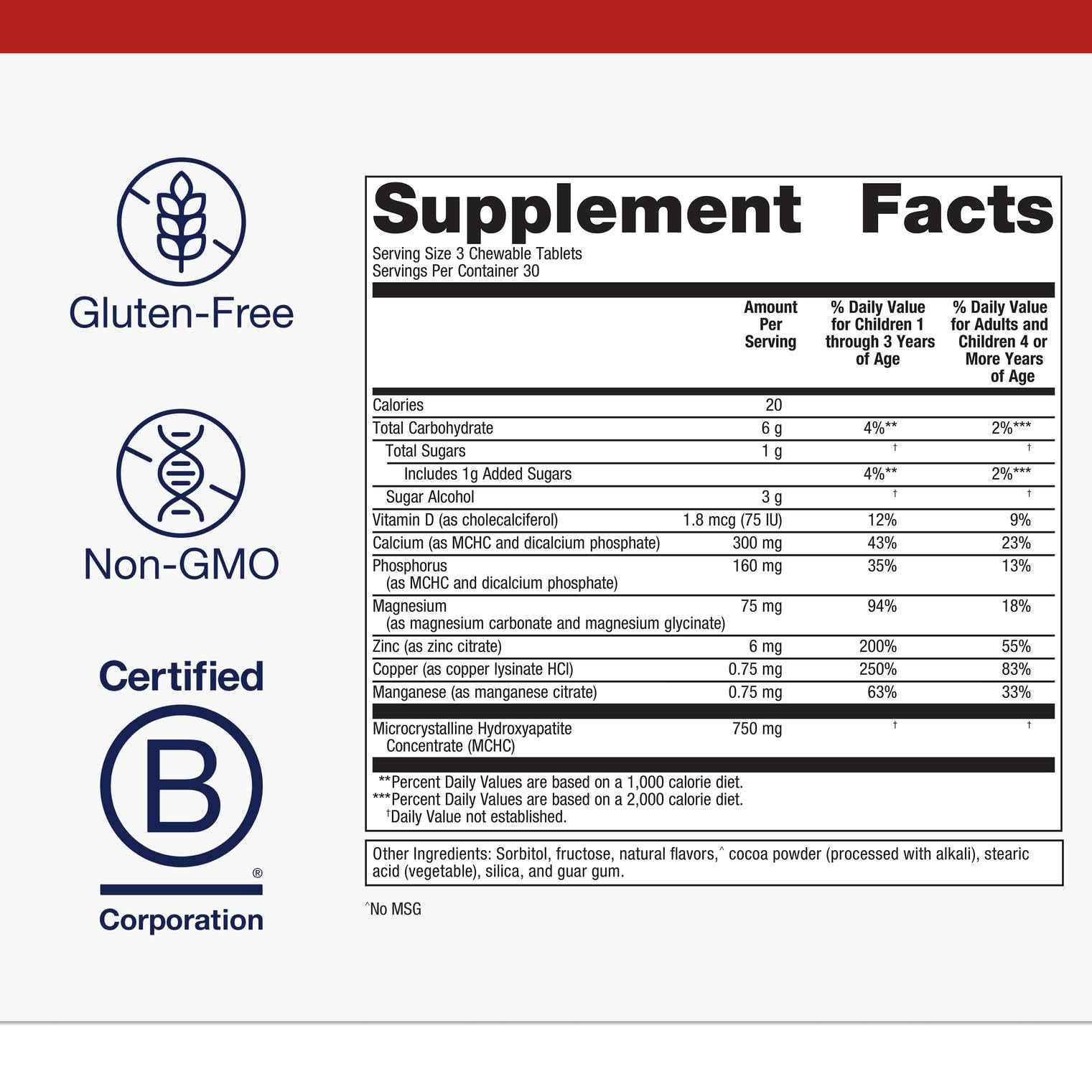 Gluten-Free

Non-GMO

Certified

B

®

Corporation

Supplement Facts

Serving Size 3 Chewable Tablets
Servings Per Container 30

| | Amount Per Serving | % Daily Value for Children 1 through 3 Years of Age | % Daily Value for Adults and Children 4 or More Years of Age |
|---|---|---|---|
| Calories | 20 | | |
| Total Carbohydrate | 6 g | 4%** | 2%*** |
| Total Sugars | 1 g | † | † |
| Includes 1g Added Sugars | | 4%** | 2%*** |
| Sugar Alcohol | 3 g | † | † |
| Vitamin D (as cholecalciferol) | 1.8 mcg (75 IU) | 12% | 9% |
| Calcium (as MCHC and dicalcium phosphate) | 300 mg | 43% | 23% |
| Phosphorus (as MCHC and dicalcium phosphate) | 160 mg | 35% | 13% |
| Magnesium (as magnesium carbonate and magnesium glycinate) | 75 mg | 94% | 18% |
| Zinc (as zinc citrate) | 6 mg | 200% | 55% |
| Copper (as copper lysinate HCl) | 0.75 mg | 250% | 83% |
| Manganese (as manganese citrate) | 0.75 mg | 63% | 33% |
| Microcrystalline Hydroxyapatite Concentrate (MCHC) | 750 mg | † | † |

**Percent Daily Values are based on a 1,000 calorie diet.
***Percent Daily Values are based on a 2,000 calorie diet.
†Daily Value not established.

Other Ingredients: Sorbitol, fructose, natural flavors,^ cocoa powder (processed with alkali), stearic acid (vegetable), silica, and guar gum.

^No MSG